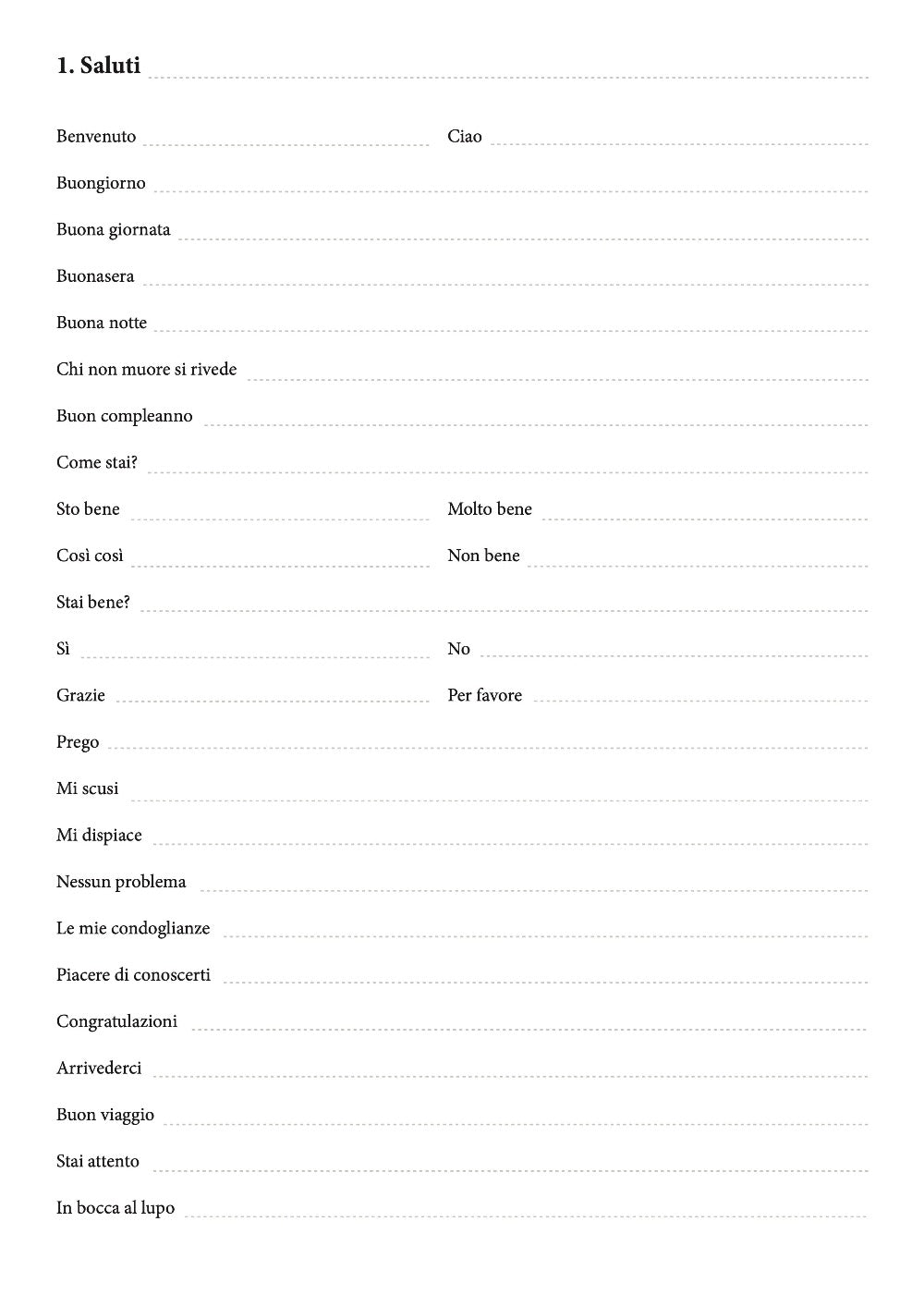 1. Saluti

Benvenuto

Ciao

Buongiorno

Buona giornata

Buonasera

Buona notte

Chi non muore si rivede

Buon compleanno

Come stai?

Sto bene

Molto bene

Così così

Non bene

Stai bene?

Sì

No

Grazie

Per favore

Prego

Mi scusi

Mi dispiace

Nessun problema

Le mie condoglianze

Piacere di conoscerti

Congratulazioni

Arrivederci

Buon viaggio

Stai attento

In bocca al lupo